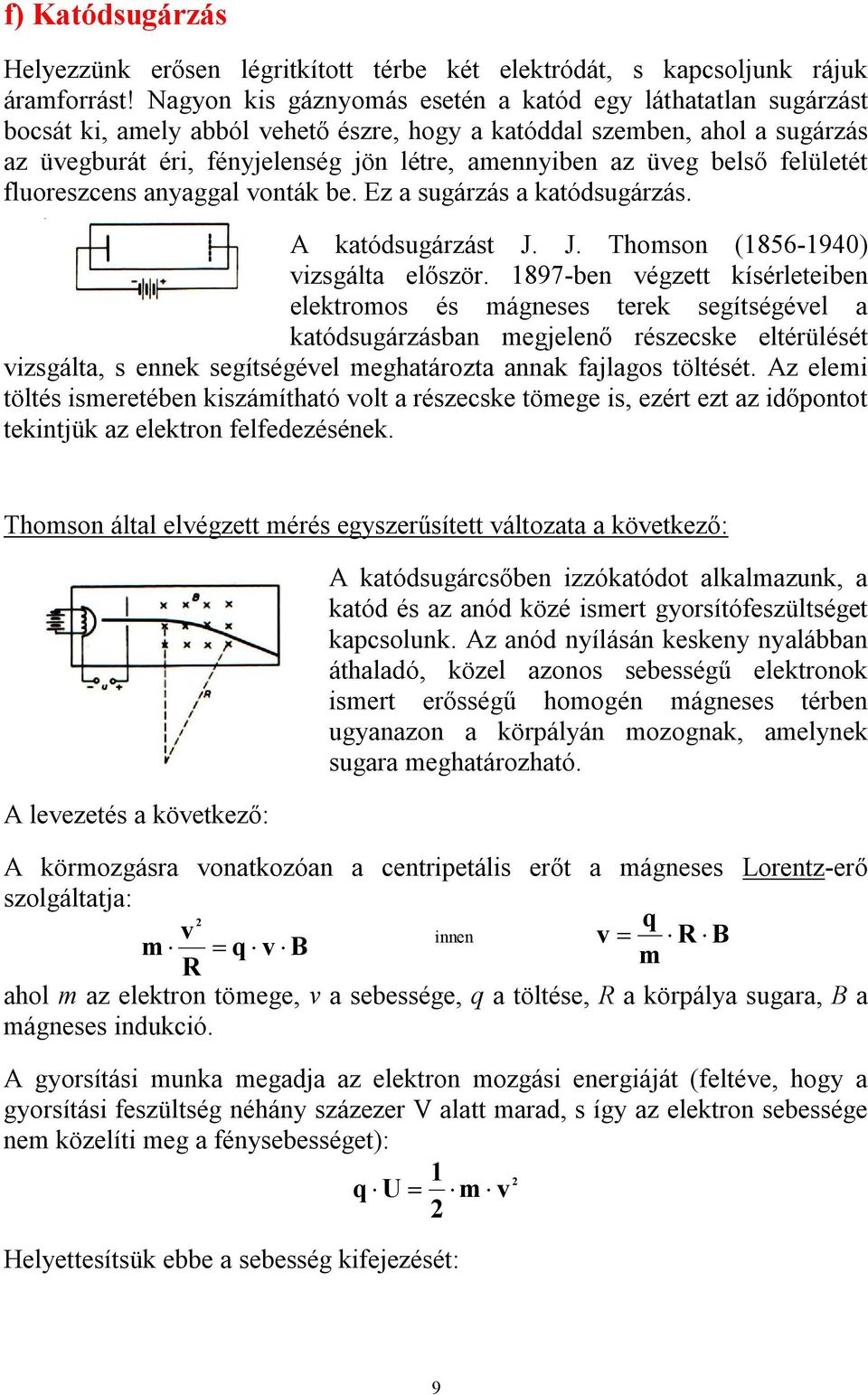 f) Katódsugárzás

Helyezzünk erősen légritkított térbe két elektródát, s kapcsoljunk rájuk áramforrást! Nagyon kis gáznyomás esetén a katód egy láthatatlan sugárzást bocsát ki, amely abból vehető észre, hogy a katóddal szemben, ahol a sugárzás az üvegburát éri, fényjelenség jön létre, amennyiben az üveg belső felületét fluoreszcens anyaggal vonták be. Ez a sugárzás a katódsugárzás.

A katódsugárzást J. J. Thomson (1856-1940) vizsgálta először. 1897-ben végzett kísérleteiben elektromos és mágneses terek segítségével a katódsugárzásban megjelenő részecske eltérülését vizsgálta, s ennek segítségével meghatározta annak fajlagos töltését. Az elemi töltés ismeretében kiszámítható volt a részecske tömege is, ezért ezt az időpontot tekintjük az elektron felfedezésének.

Thomson által elvégzett mérés egyszerűsített változata a következő:

B
U
R

A katódsugárcsőben izzókatódot alkalmazunk, a katód és az anód közé ismert gyorsítófeszültséget kapcsolunk. Az anód nyílásán keskeny nyalábban áthaladó, közel azonos sebességű elektronok ismert erősségű homogén mágneses térben ugyanazon a körpályán mozognak, amelynek sugara meghatározható.

A levezetés a következő:

A körmozgásra vonatkozóan a centripetális erőt a mágneses Lorentz-erő szolgáltatja:

$m \cdot \frac{v^2}{R} = q \cdot v \cdot B$ innen $v = \frac{q}{m} \cdot R \cdot B$

ahol $m$ az elektron tömege, $v$ a sebessége, $q$ a töltése, $R$ a körpálya sugara, $B$ a mágneses indukció.

A gyorsítási munka megadja az elektron mozgási energiáját (feltéve, hogy a gyorsítási feszültség néhány százezer V alatt marad, s így az elektron sebessége nem közelíti meg a fénysebességet):

$q \cdot U = \frac{1}{2} \cdot m \cdot v^2$

Helyettesítsük ebbe a sebesség kifejezését:

9